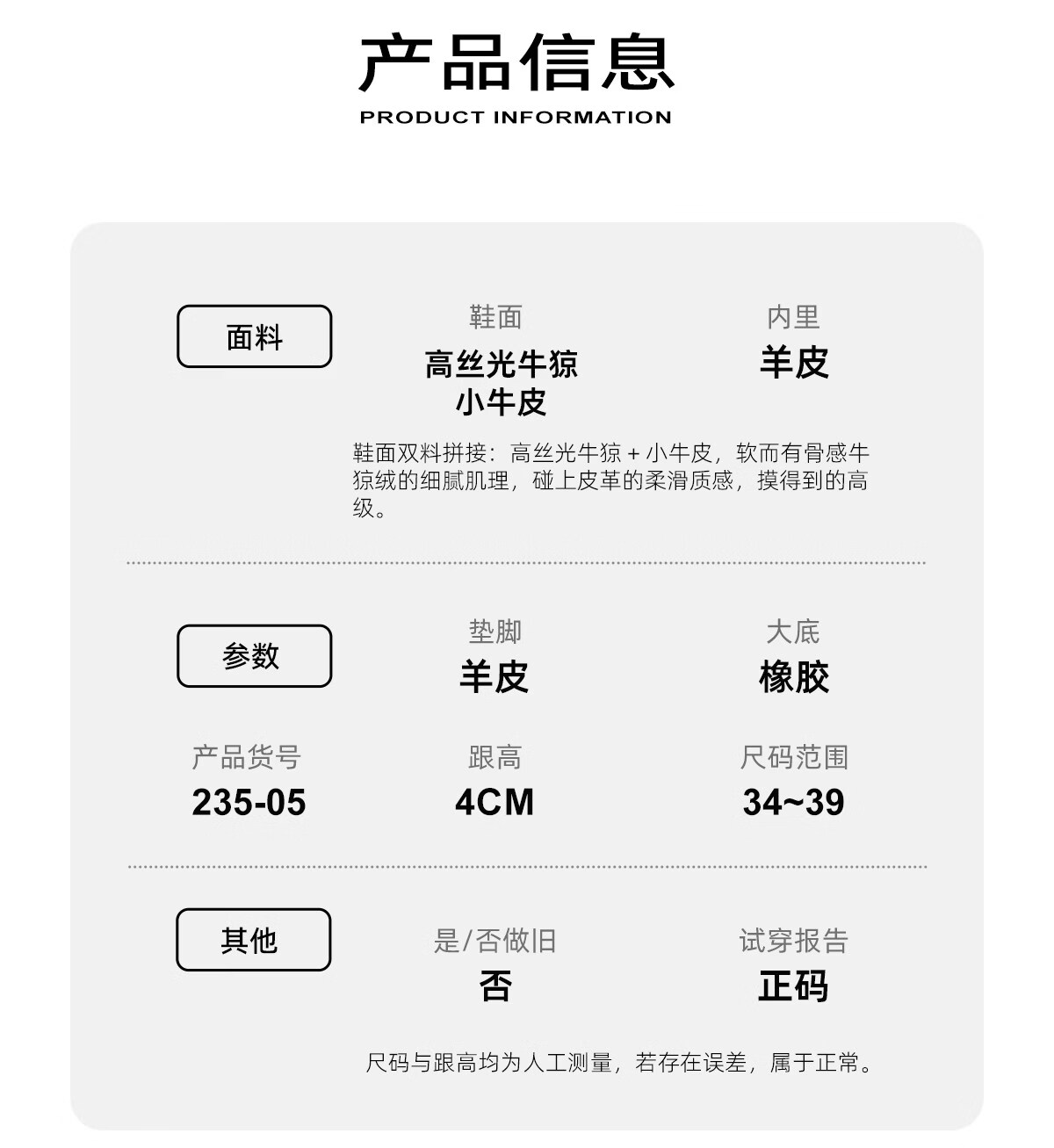 产品信息
PRODUCT INFORMATION

面料

鞋面
高丝光牛猄
小牛皮

内里
羊皮

鞋面双料拼接：高丝光牛猄+小牛皮，软而有骨感牛猄绒的细腻肌理，碰上皮革的柔滑质感，摸得到的高级。

参数

垫脚
羊皮

大底
橡胶

产品货号
235-05

跟高
4CM

尺码范围
34~39

其他

是/否做旧
否

试穿报告
正码

尺码与跟高均为人工测量，若存在误差，属于正常。